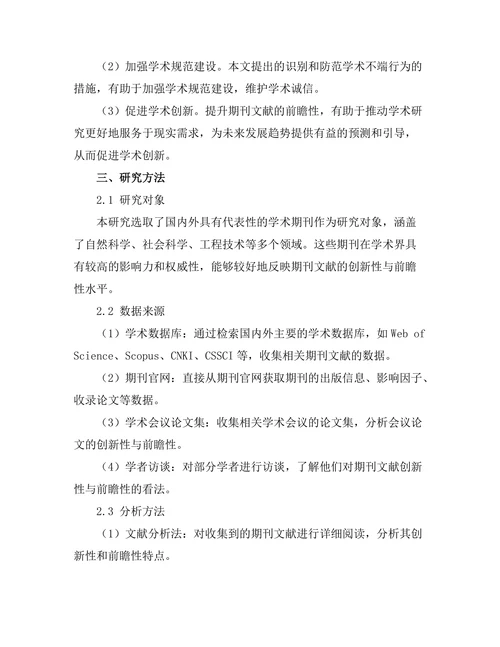 （2）加强学术规范建设。本文提出的识别和防范学术不端行为的措施，有助于加强学术规范建设，维护学术诚信。

（3）促进学术创新。提升期刊文献的前瞻性，有助于推动学术研究更好地服务于现实需求，为未来发展趋势提供有益的预测和引导，从而促进学术创新。

三、研究方法

2.1 研究对象

本研究选取了国内外具有代表性的学术期刊作为研究对象，涵盖了自然科学、社会科学、工程技术等多个领域。这些期刊在学术界具有较高的影响力和权威性，能够较好地反映期刊文献的创新性与前瞻性水平。

2.2 数据来源

（1）学术数据库：通过检索国内外主要的学术数据库，如 Web of Science、Scopus、CNKI、CSSCI 等，收集相关期刊文献的数据。

（2）期刊官网：直接从期刊官网获取期刊的出版信息、影响因子、收录论文等数据。

（3）学术会议论文集：收集相关学术会议的论文集，分析会议论文的创新性与前瞻性。

（4）学者访谈：对部分学者进行访谈，了解他们对期刊文献创新性与前瞻性的看法。

2.3 分析方法

（1）文献分析法：对收集到的期刊文献进行详细阅读，分析其创新性和前瞻性特点。